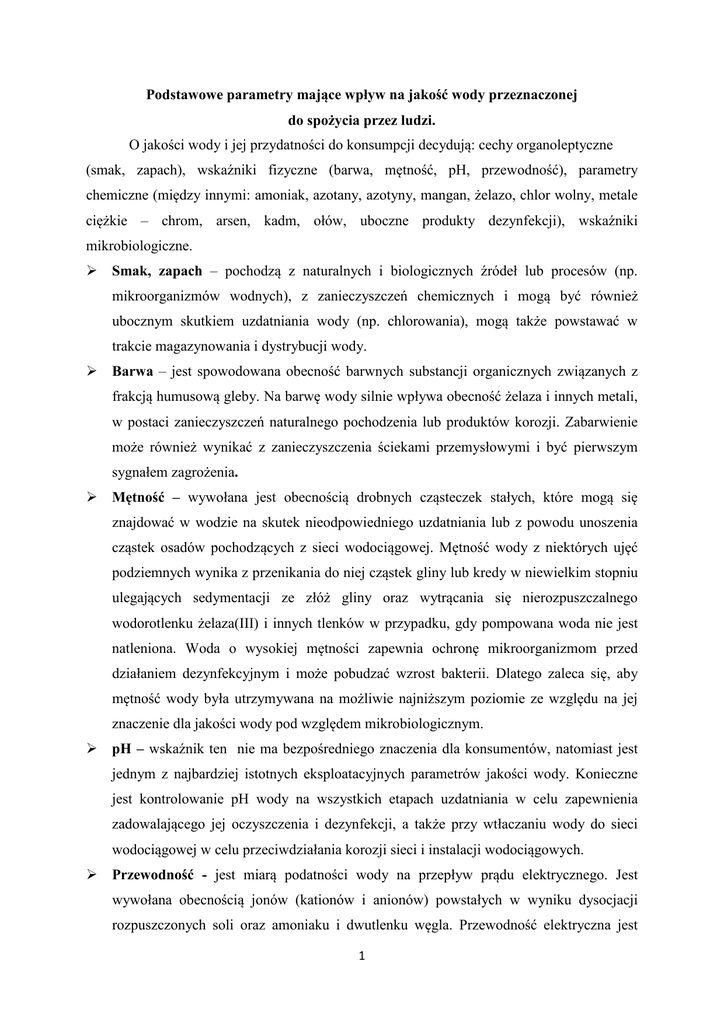 Podstawowe parametry mające wpływ na jakość wody przeznaczonej do spożycia przez ludzi.

O jakości wody i jej przydatności do konsumpcji decydują: cechy organoleptyczne (smak, zapach), wskaźniki fizyczne (barwa, mętność, pH, przewodność), parametry chemiczne (między innymi: amoniak, azotany, azotyny, mangan, żelazo, chlor wolny, metale ciężkie – chrom, arsen, kadm, ołów, uboczne produkty dezynfekcji), wskaźniki mikrobiologiczne.

➢ Smak, zapach – pochodzą z naturalnych i biologicznych źródeł lub procesów (np. mikroorganizmów wodnych), z zanieczyszczeń chemicznych i mogą być również ubocznym skutkiem uzdatniania wody (np. chlorowania), mogą także powstawać w trakcie magazynowania i dystrybucji wody.

➢ Barwa – jest spowodowana obecność barwnych substancji organicznych związanych z frakcją humusową gleby. Na barwę wody silnie wpływa obecność żelaza i innych metali, w postaci zanieczyszczeń naturalnego pochodzenia lub produktów korozji. Zabarwienie może również wynikać z zanieczyszczenia ściekami przemysłowymi i być pierwszym sygnałem zagrożenia.

➢ Mętność – wywołana jest obecnością drobnych cząsteczek stałych, które mogą się znajdować w wodzie na skutek nieodpowiedniego uzdatniania lub z powodu unoszenia cząstek osadów pochodzących z sieci wodociągowej. Mętność wody z niektórych ujęć podziemnych wynika z przenikania do niej cząstek gliny lub kredy w niewielkim stopniu ulegających sedymentacji ze złóż gliny oraz wytrącania się nierozpuszczalnego wodorotlenku żelaza(III) i innych tlenków w przypadku, gdy pompowana woda nie jest natleniona. Woda o wysokiej mętności zapewnia ochronę mikroorganizmom przed działaniem dezynfekcyjnym i może pobudzać wzrost bakterii. Dlatego zaleca się, aby mętność wody była utrzymywana na możliwie najniższym poziomie ze względu na jej znaczenie dla jakości wody pod względem mikrobiologicznym.

➢ pH – wskaźnik ten nie ma bezpośredniego znaczenia dla konsumentów, natomiast jest jednym z najbardziej istotnych eksploatacyjnych parametrów jakości wody. Konieczne jest kontrolowanie pH wody na wszystkich etapach uzdatniania w celu zapewnienia zadowalającego jej oczyszczenia i dezynfekcji, a także przy wtłaczaniu wody do sieci wodociągowej w celu przeciwdziałania korozji sieci i instalacji wodociągowych.

➢ Przewodność - jest miarą podatności wody na przepływ prądu elektrycznego. Jest wywołana obecnością jonów (kationów i anionów) powstałych w wyniku dysocjacji rozpuszczonych soli oraz amoniaku i dwutlenku węgla. Przewodność elektryczna jest

1